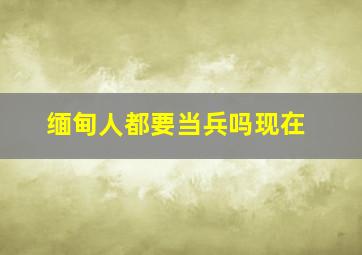 缅甸人都要当兵吗现在